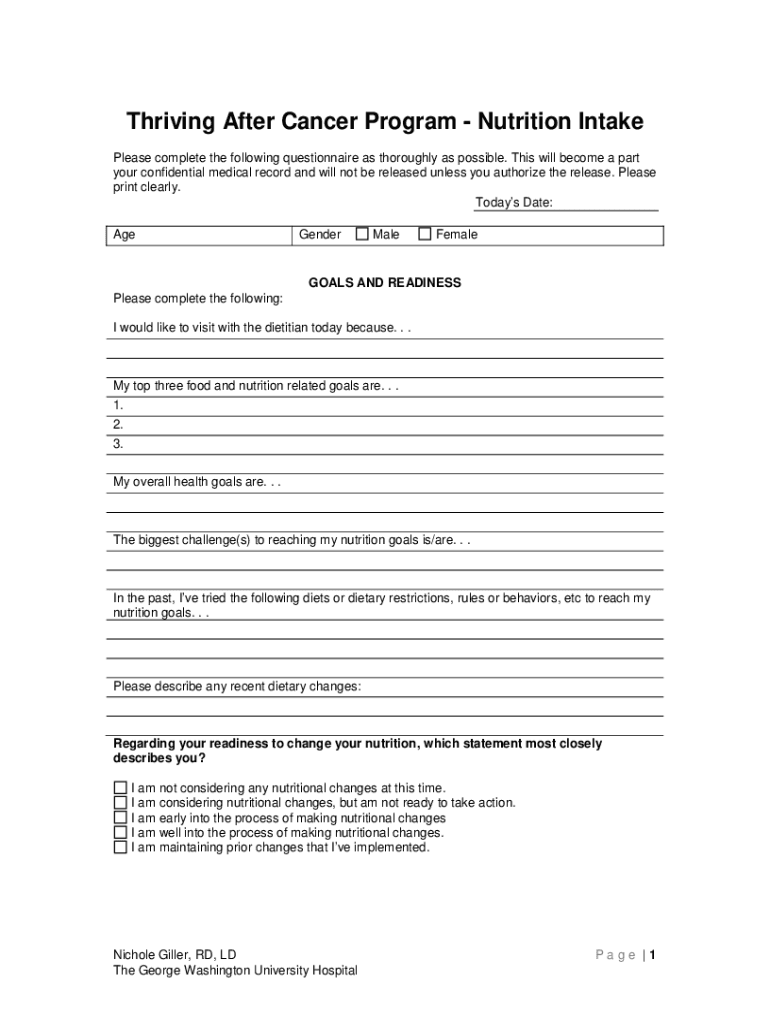 Thriving After Cancer Program - Nutrition Intake

Please complete the following questionnaire as thoroughly as possible. This will become a part your confidential medical record and will not be released unless you authorize the release. Please print clearly.

Today's Date:

| Age | Gender ☐ Male ☐ Female |
|---|---|

GOALS AND READINESS

Please complete the following:

I would like to visit with the dietitian today because. . .

My top three food and nutrition related goals are. . .
1.
2.
3.

My overall health goals are. . .

The biggest challenge(s) to reaching my nutrition goals is/are. . .

In the past, I've tried the following diets or dietary restrictions, rules or behaviors, etc to reach my nutrition goals. . .

Please describe any recent dietary changes:

Regarding your readiness to change your nutrition, which statement most closely describes you?

☐ I am not considering any nutritional changes at this time.
☐ I am considering nutritional changes, but am not ready to take action.
☐ I am early into the process of making nutritional changes
☐ I am well into the process of making nutritional changes.
☐ I am maintaining prior changes that I've implemented.

Nichole Giller, RD, LD
The George Washington University Hospital

Page | 1